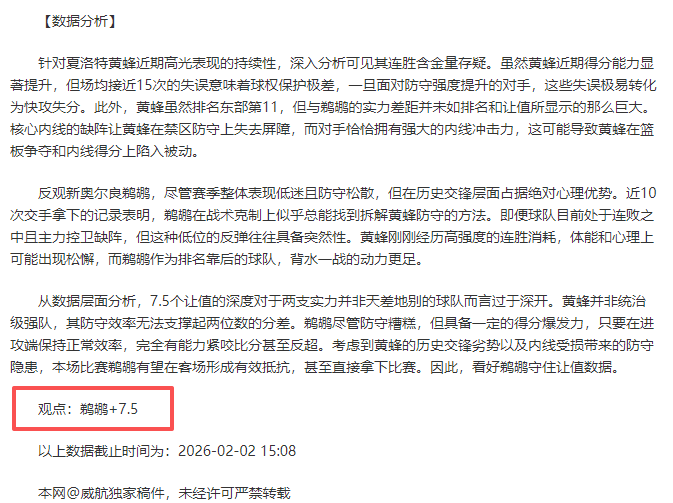 【数据分析】

针对夏洛特黄蜂近期高光表现的持续性，深入分析可见其连胜含金量存疑。虽然黄蜂近期得分能力显著提升，但场均接近15次的失误意味着球权保护极差，一旦面对防守强度提升的对手，这些失误极易转化为快攻失分。此外，黄蜂虽然排名东部第11，但与鹈鹕的实力差距并未如排名和让值所显示的那么巨大。核心内线的缺阵让黄蜂在禁区防守上失去屏障，而对手恰恰拥有强大的内线冲击力，这可能导致黄蜂在篮板争夺和内线得分上陷入被动。

反观新奥尔良鹈鹕，尽管赛季整体表现低迷且防守松散，但在历史交锋层面占据绝对心理优势。近10次交手拿下的记录表明，鹈鹕在战术克制上似乎总能找到拆解黄蜂防守的方法。即便球队目前处于连败之中且主力控卫缺阵，但这种低位的反弹往往具备突然性。黄蜂刚刚经历高强度的连胜消耗，体能和心理上可能出现松懈，而鹈鹕作为排名靠后的球队，背水一战的动力更足。

从数据层面分析，7.5个让值的深度对于两支实力并非天差地别的球队而言过于深开。黄蜂并非统治级强队，其防守效率无法支撑起两位数的分差。鹈鹕尽管防守糟糕，但具备一定的得分爆发力，只要在进攻端保持正常效率，完全有能力紧咬比分甚至反超。考虑到黄蜂的历史交锋劣势以及内线受损带来的防守隐患，本场比赛鹈鹕有望在客场形成有效抵抗，甚至直接拿下比赛。因此，看好鹈鹕守住让值数据。

观点：鹈鹕+7.5

以上数据截止时间为：2026-02-02 15:08

本网@威航独家稿件，未经许可严禁转载